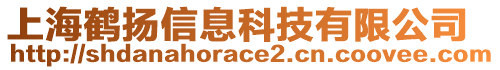 上海鹤扬信息科技有限公司
http://shdanahorace2.cn.coovee.com